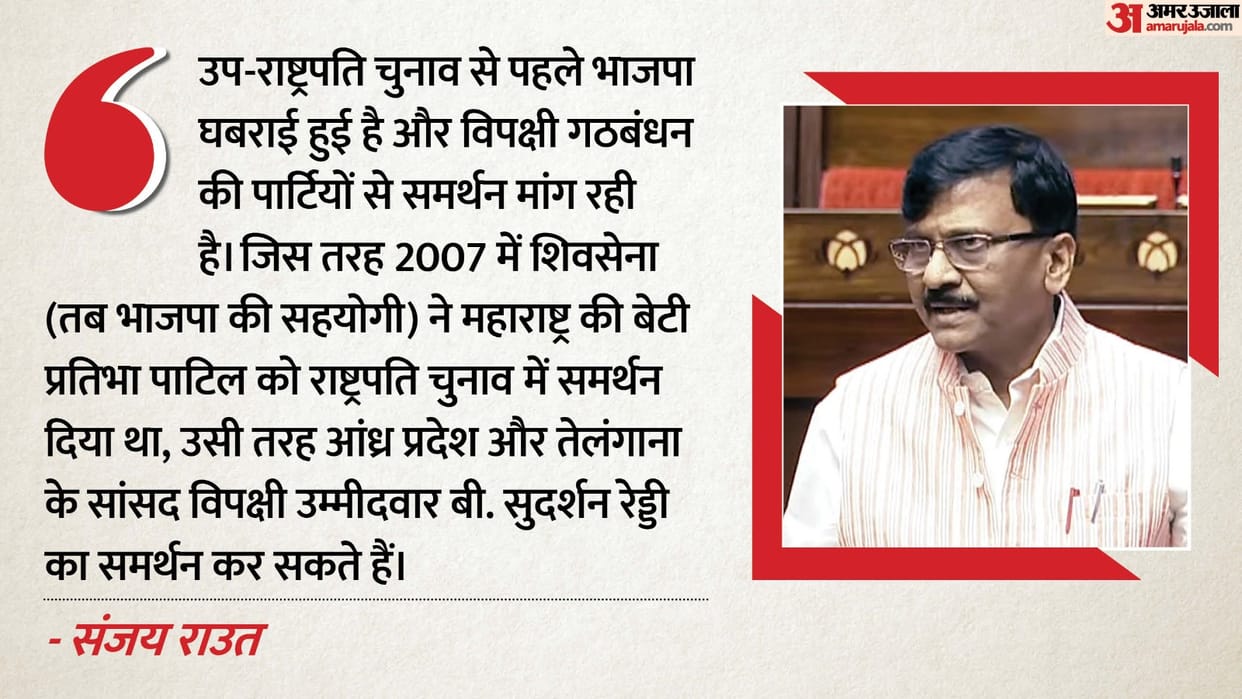 अ अमर उजाला amarujala.com

उप-राष्ट्रपति चुनाव से पहले भाजपा घबराई हुई है और विपक्षी गठबंधन की पार्टियों से समर्थन मांग रही है। जिस तरह 2007 में शिवसेना (तब भाजपा की सहयोगी) ने महाराष्ट्र की बेटी प्रतिभा पाटिल को राष्ट्रपति चुनाव में समर्थन दिया था, उसी तरह आंध्र प्रदेश और तेलंगाना के सांसद विपक्षी उम्मीदवार बी. सुदर्शन रेड्डी का समर्थन कर सकते हैं।

- संजय राउत